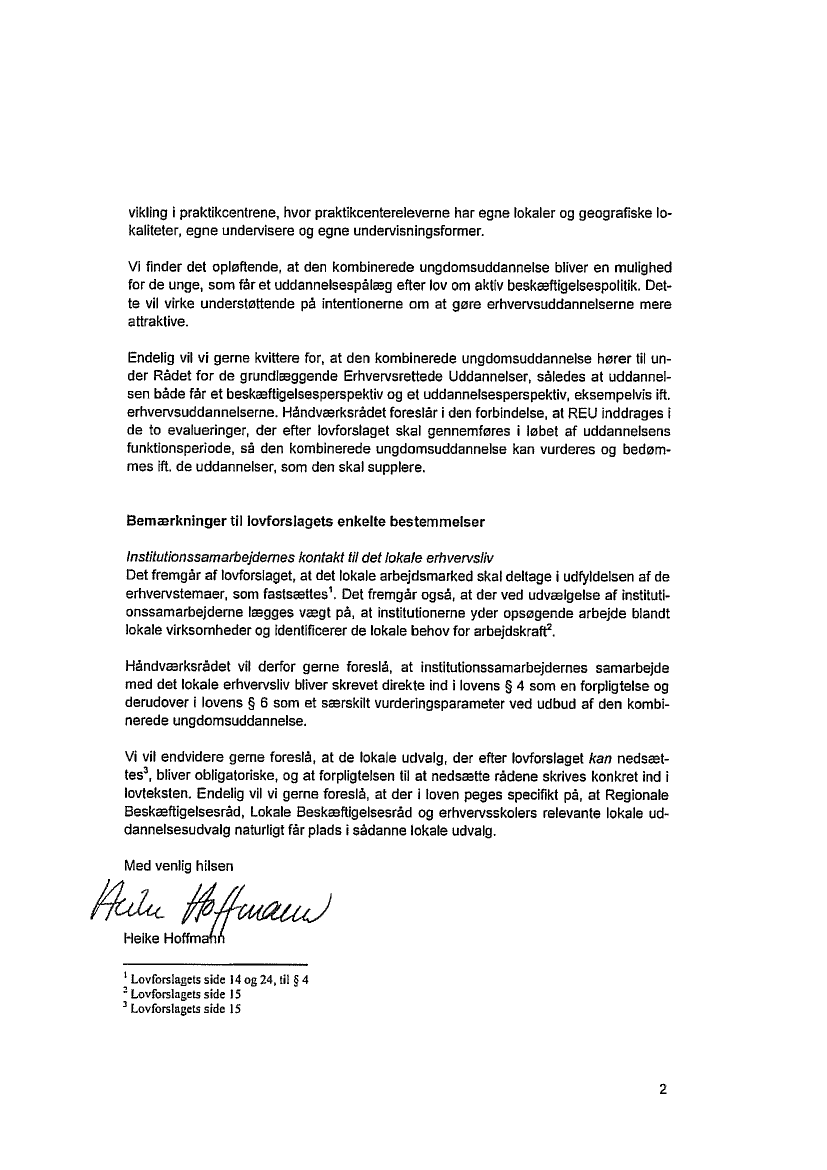 vikling i praktikcentrene, hvor praktikcentereleverne har egne lokaler og geografiske lokaliteter, egne undervisere og egne undervisningsformer.

Vi finder det opløftende, at den kombinerede ungdomsuddannelse bliver en mulighed for de unge, som får et uddannelsespålæg efter lov om aktiv beskæftigelsespolitik. Dette vil virke understøttende på intentionerne om at gøre erhvervsuddannelserne mere attraktive.

Endelig vil vi gerne kvittere for, at den kombinerede ungdomsuddannelse hører til under Rådet for de grundlæggende Erhvervsrettede Uddannelser, således at uddannelsen både får et beskæftigelsesperspektiv og et uddannelsesperspektiv, eksempelvis ift. erhvervsuddannelserne. Håndværksrådet foreslår i den forbindelse, at REU inddrages i de to evalueringer, der efter lovforslaget skal gennemføres i løbet af uddannelsens funktionsperiode, så den kombinerede ungdomsuddannelse kan vurderes og bedømmes ift. de uddannelser, som den skal supplere.

Bemærkninger til lovforslagets enkelte bestemmelser

Institutionssamarbejdernes kontakt til det lokale erhvervsliv
Det fremgår af lovforslaget, at det lokale arbejdsmarked skal deltage i udfyldelsen af de erhvervstemaer, som fastsættes$^1$. Det fremgår også, at der ved udvælgelse af institutionssamarbejderne lægges vægt på, at institutionerne yder opsøgende arbejde blandt lokale virksomheder og identificerer de lokale behov for arbejdskraft$^2$.

Håndværksrådet vil derfor gerne foreslå, at institutionssamarbejdernes samarbejde med det lokale erhvervsliv bliver skrevet direkte ind i lovens § 4 som en forpligtelse og derudover i lovens § 6 som et særskilt vurderingsparameter ved udbud af den kombinerede ungdomsuddannelse.

Vi vil endvidere gerne foreslå, at de lokale udvalg, der efter lovforslaget kan nedsættes$^3$, bliver obligatoriske, og at forpligtelsen til at nedsætte rådene skrives konkret ind i lovteksten. Endelig vil vi gerne foreslå, at der i loven peges specifikt på, at Regionale Beskæftigelsesråd, Lokale Beskæftigelsesråd og erhvervsskolers relevante lokale uddannelsesudvalg naturligt får plads i sådanne lokale udvalg.

Med venlig hilsen

Heike Hoffmann

Heike Hoffmann

$^1$ Lovforslagets side 14 og 24, til § 4
$^2$ Lovforslagets side 15
$^3$ Lovforslagets side 15

2